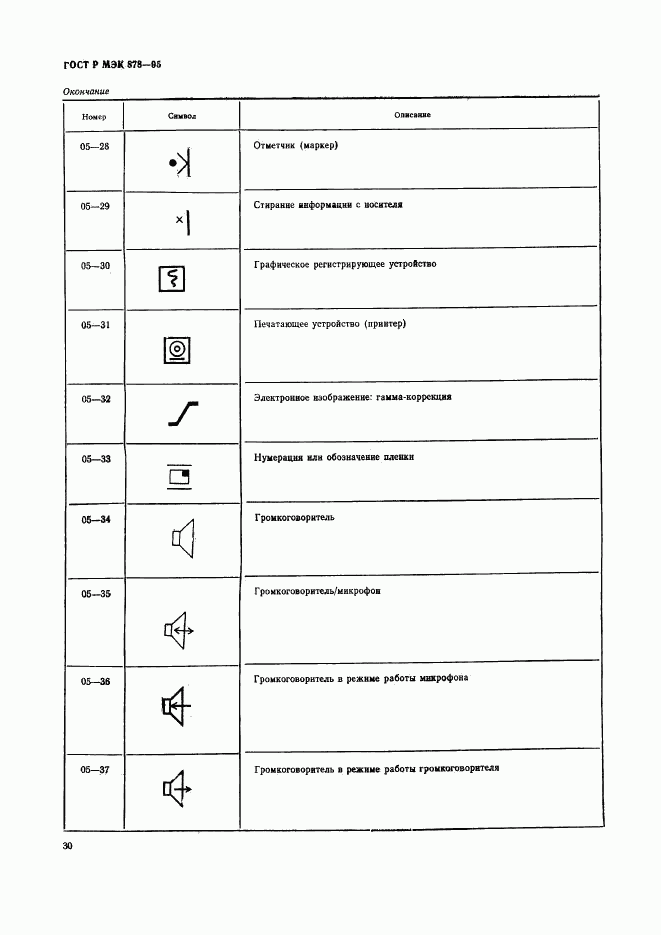 ГОСТ Р МЭК 878—95

Окончание

| Номер | Символ | Описание |
|---|---|---|
| 05—28 | | Отметчик (маркер) |
| 05—29 | | Стирание информации с носителя |
| 05—30 | | Графическое регистрирующее устройство |
| 05—31 | | Печатающее устройство (принтер) |
| 05—32 | | Электронное изображение: гамма-коррекция |
| 05—33 | | Нумерация или обозначение пленки |
| 05—34 | | Громкоговоритель |
| 05—35 | | Громкоговоритель/микрофон |
| 05—36 | | Громкоговоритель в режиме работы микрофона |
| 05—37 | | Громкоговоритель в режиме работы громкоговорителя |

30